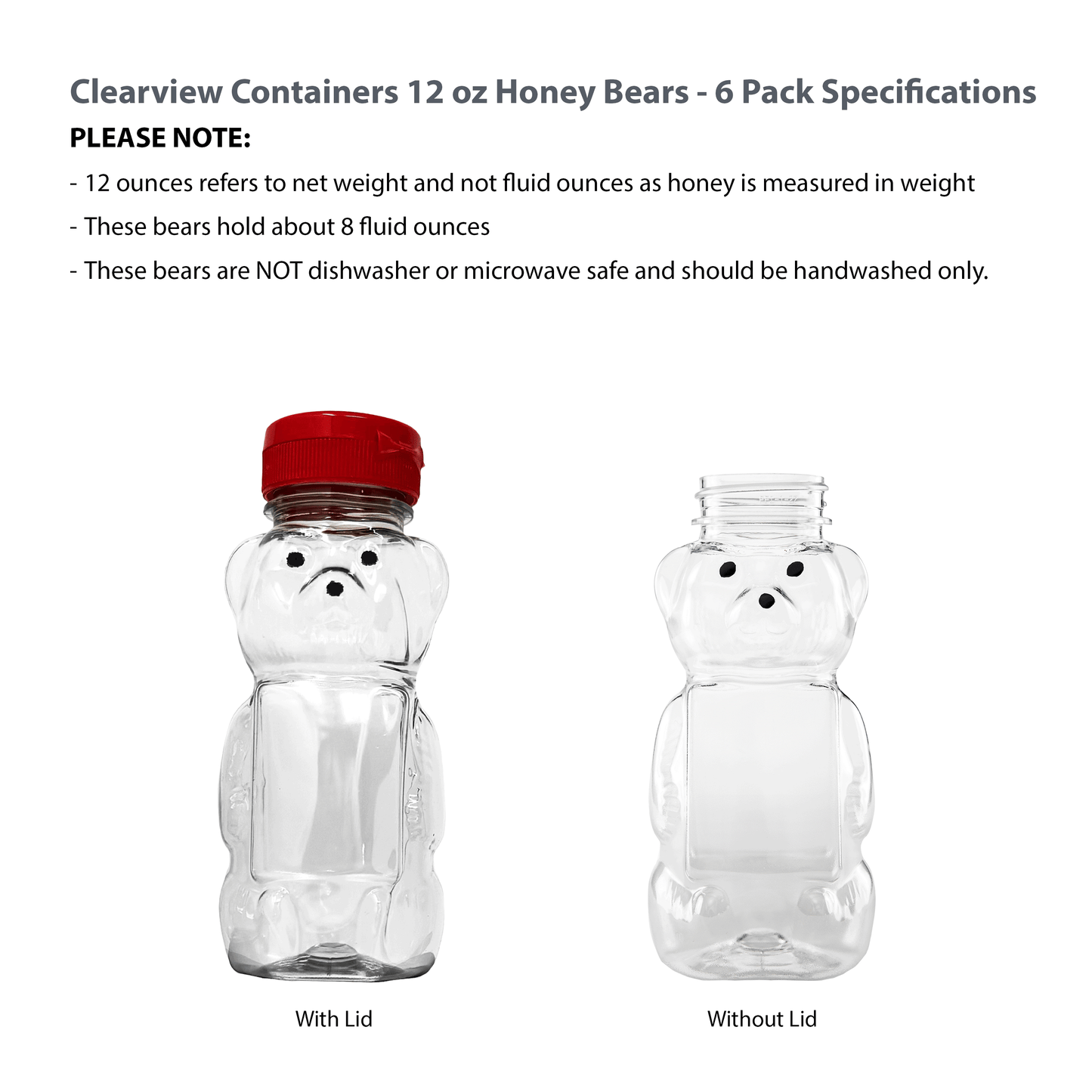 Clearview Containers 12 oz Honey Bears - 6 Pack Specifications

PLEASE NOTE:

- 12 ounces refers to net weight and not fluid ounces as honey is measured in weight
- These bears hold about 8 fluid ounces
- These bears are NOT dishwasher or microwave safe and should be handwashed only.

With Lid

Without Lid